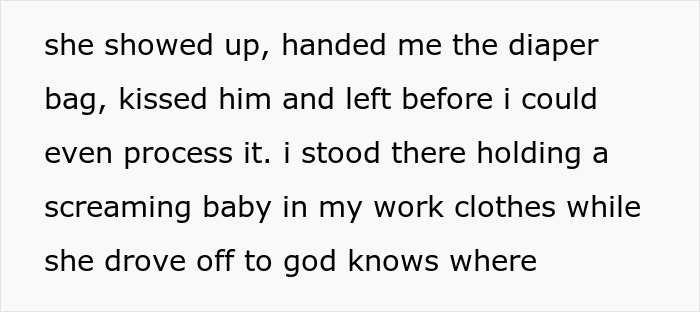 she showed up, handed me the diaper bag, kissed him and left before i could even process it. i stood there holding a screaming baby in my work clothes while she drove off to god knows where